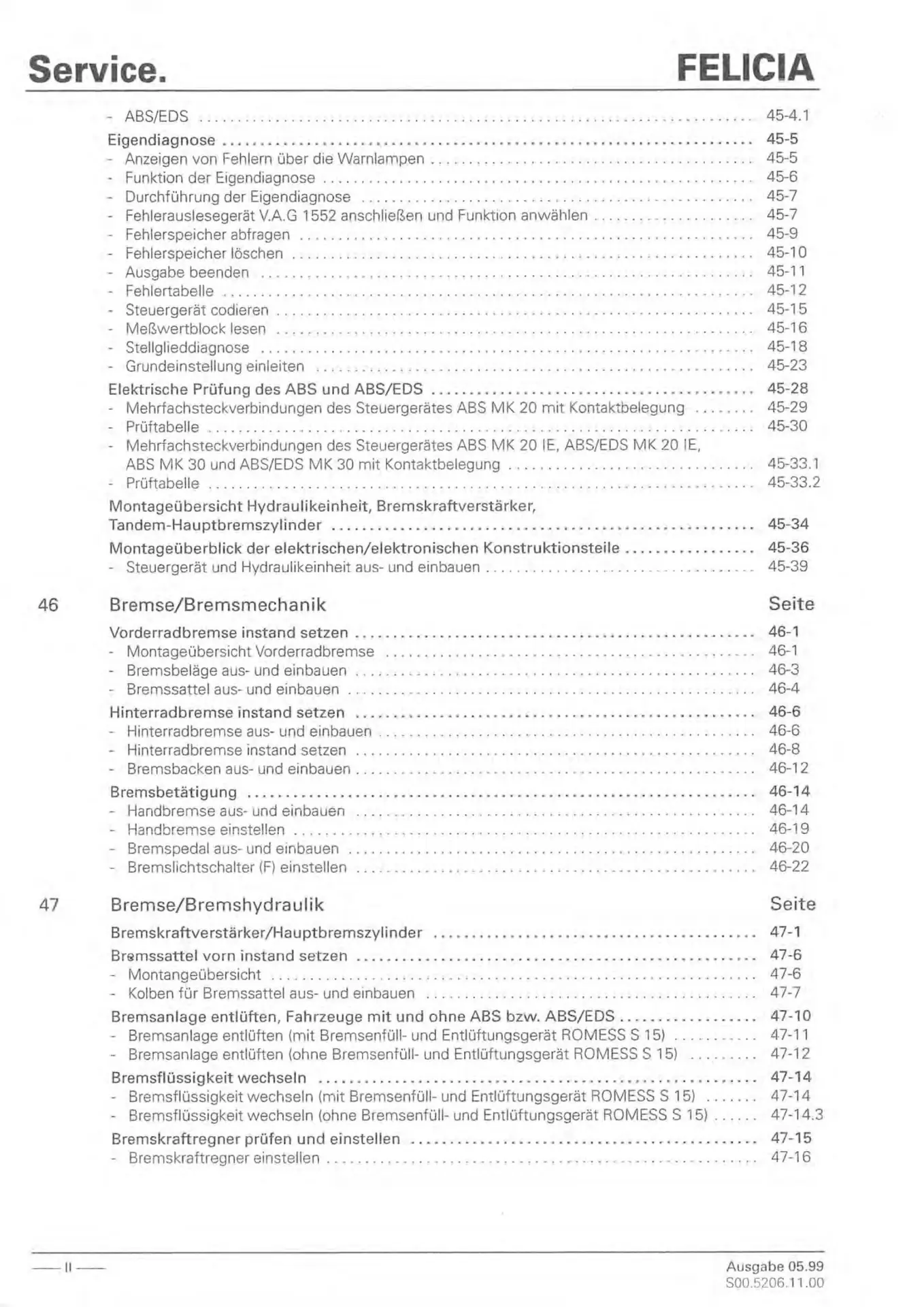 Service.
FELICIA

- ABS/EDS 45-4.1

Eigendiagnose 45-5
- Anzeigen von Fehlern über die Warnlampen 45-5
- Funktion der Eigendiagnose 45-6
- Durchführung der Eigendiagnose 45-7
- Fehlerauslesegerät V.A.G 1552 anschließen und Funktion anwählen 45-7
- Fehlerspeicher abfragen 45-9
- Fehlerspeicher löschen 45-10
- Ausgabe beenden 45-11
- Fehlertabelle 45-12
- Steuergerät codieren 45-15
- Meßwertblock lesen 45-16
- Stellglieddiagnose 45-18
- Grundeinstellung einleiten 45-23

Elektrische Prüfung des ABS und ABS/EDS 45-28
- Mehrfachsteckverbindungen des Steuergerätes ABS MK 20 mit Kontaktbelegung 45-29
- Prüftabelle 45-30
- Mehrfachsteckverbindungen des Steuergerätes ABS MK 20 IE, ABS/EDS MK 20 IE, ABS MK 30 und ABS/EDS MK 30 mit Kontaktbelegung 45-33.1
- Prüftabelle 45-33.2

Montageübersicht Hydraulikeinheit, Bremskraftverstärker, Tandem-Hauptbremszylinder 45-34

Montageüberblick der elektrischen/elektronischen Konstruktionsteile 45-36
- Steuergerät und Hydraulikeinheit aus- und einbauen 45-39

46 Bremse/Bremsmechanik Seite

Vorderradbremse instand setzen 46-1
- Montageübersicht Vorderradbremse 46-1
- Bremsbeläge aus- und einbauen 46-3
- Bremssattel aus- und einbauen 46-4

Hinterradbremse instand setzen 46-6
- Hinterradbremse aus- und einbauen 46-6
- Hinterradbremse instand setzen 46-8
- Bremsbacken aus- und einbauen 46-12

Bremsbetätigung 46-14
- Handbremse aus- und einbauen 46-14
- Handbremse einstellen 46-19
- Bremspedal aus- und einbauen 46-20
- Bremslichtschalter (F) einstellen 46-22

47 Bremse/Bremshydraulik Seite

Bremskraftverstärker/Hauptbremszylinder 47-1

Bremssattel vorn instand setzen 47-6
- Montangeübersicht 47-6
- Kolben für Bremssattel aus- und einbauen 47-7

Bremsanlage entlüften, Fahrzeuge mit und ohne ABS bzw. ABS/EDS 47-10
- Bremsanlage entlüften (mit Bremsenfüll- und Entlüftungsgerät ROMESS S 15) 47-11
- Bremsanlage entlüften (ohne Bremsenfüll- und Entlüftungsgerät ROMESS S 15) 47-12

Bremsflüssigkeit wechseln 47-14
- Bremsflüssigkeit wechseln (mit Bremsenfüll- und Entlüftungsgerät ROMESS S 15) 47-14
- Bremsflüssigkeit wechseln (ohne Bremsenfüll- und Entlüftungsgerät ROMESS S 15) 47-14.3

Bremskraftregner prüfen und einstellen 47-15
- Bremskraftregner einstellen 47-16

— II —

Ausgabe 05.99
S00.5206.11.00